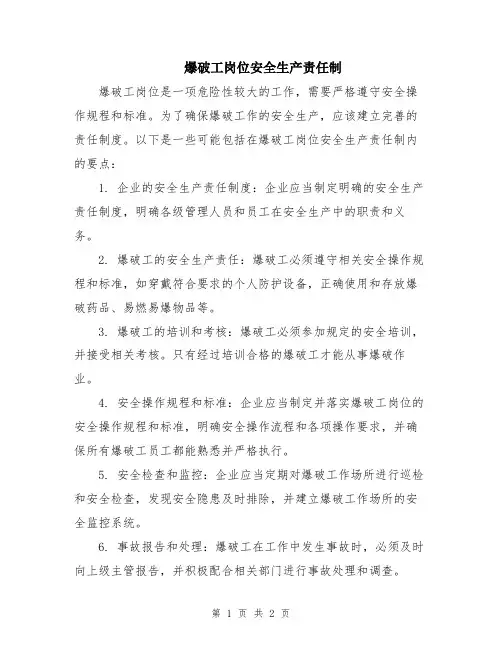 爆破工岗位安全生产责任制

爆破工岗位是一项危险性较大的工作，需要严格遵守安全操作规程和标准。为了确保爆破工作的安全生产，应该建立完善的责任制度。以下是一些可能包括在爆破工岗位安全生产责任制内的要点：

1. 企业的安全生产责任制度：企业应当制定明确的安全生产责任制度，明确各级管理人员和员工在安全生产中的职责和义务。

2. 爆破工的安全生产责任：爆破工必须遵守相关安全操作规程和标准，如穿戴符合要求的个人防护设备，正确使用和存放爆破药品、易燃易爆物品等。

3. 爆破工的培训和考核：爆破工必须参加规定的安全培训，并接受相关考核。只有经过培训合格的爆破工才能从事爆破作业。

4. 安全操作规程和标准：企业应当制定并落实爆破工岗位的安全操作规程和标准，明确安全操作流程和各项操作要求，并确保所有爆破工员工都能熟悉并严格执行。

5. 安全检查和监控：企业应当定期对爆破工作场所进行巡检和安全检查，发现安全隐患及时排除，并建立爆破工作场所的安全监控系统。

6. 事故报告和处理：爆破工在工作中发生事故时，必须及时向上级主管报告，并积极配合相关部门进行事故处理和调查。

第 1 页 共 2 页